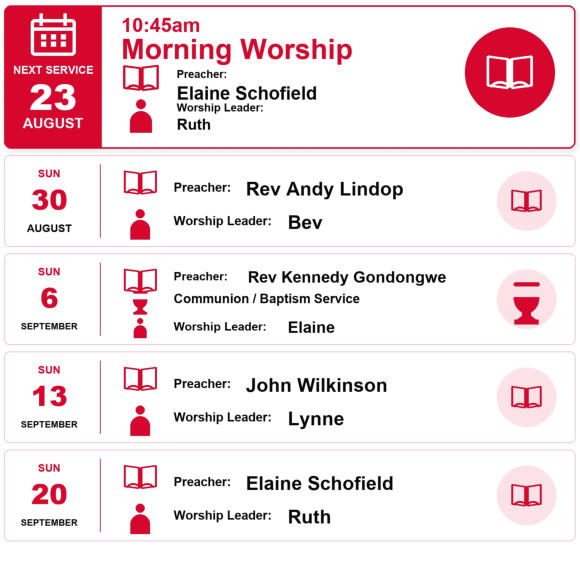 NEXT SERVICE
23
AUGUST

10:45am
Morning Worship

Preacher:
Elaine Schofield
Worship Leader:
Ruth

SUN
30
AUGUST

Preacher: Rev Andy Lindop
Worship Leader: Bev

SUN
6
SEPTEMBER

Preacher: Rev Kennedy Gondongwe
Communion / Baptism Service
Worship Leader: Elaine

SUN
13
SEPTEMBER

Preacher: John Wilkinson
Worship Leader: Lynne

SUN
20
SEPTEMBER

Preacher: Elaine Schofield
Worship Leader: Ruth